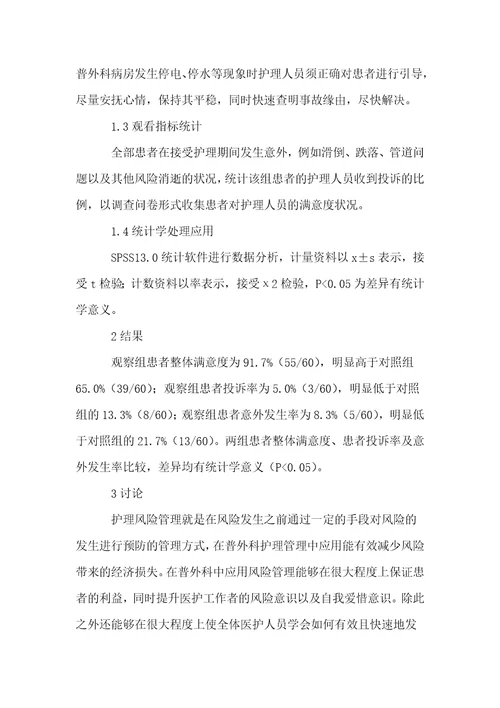 普外科病房发生停电、停水等现象时护理人员须正确对患者进行引导，尽量安抚心情，保持其平稳，同时快速查明事故缘由，尽快解决。

1.3 观看指标统计

全部患者在接受护理期间发生意外，例如滑倒、跌落、管道问题以及其他风险消逝的状况，统计该组患者的护理人员收到投诉的比例，以调查问卷形式收集患者对护理人员的满意度状况。

1.4 统计学处理应用

SPSS13.0 统计软件进行数据分析，计量资料以 x±s 表示，接受 t 检验；计数资料以率表示，接受 x2 检验，P<0.05 为差异有统计学意义。

2 结果

观察组患者整体满意度为 91.7%（55/60），明显高于对照组 65.0%（39/60）；观察组患者投诉率为 5.0%（3/60），明显低于对照组的 13.3%（8/60）；观察组患者意外发生率为 8.3%（5/60），明显低于对照组的 21.7%（13/60）。两组患者整体满意度、患者投诉率及意外发生率比较，差异均有统计学意义（P<0.05）。

3 讨论

护理风险管理就是在风险发生之前通过一定的手段对风险的发生进行预防的管理方式，在普外科护理管理中应用能有效减少风险带来的经济损失。在普外科中应用风险管理能够在很大程度上保证患者的利益，同时提升医护工作者的风险意识以及自我爱惜意识。除此之外还能够在很大程度上使全体医护人员学会如何有效且快速地发